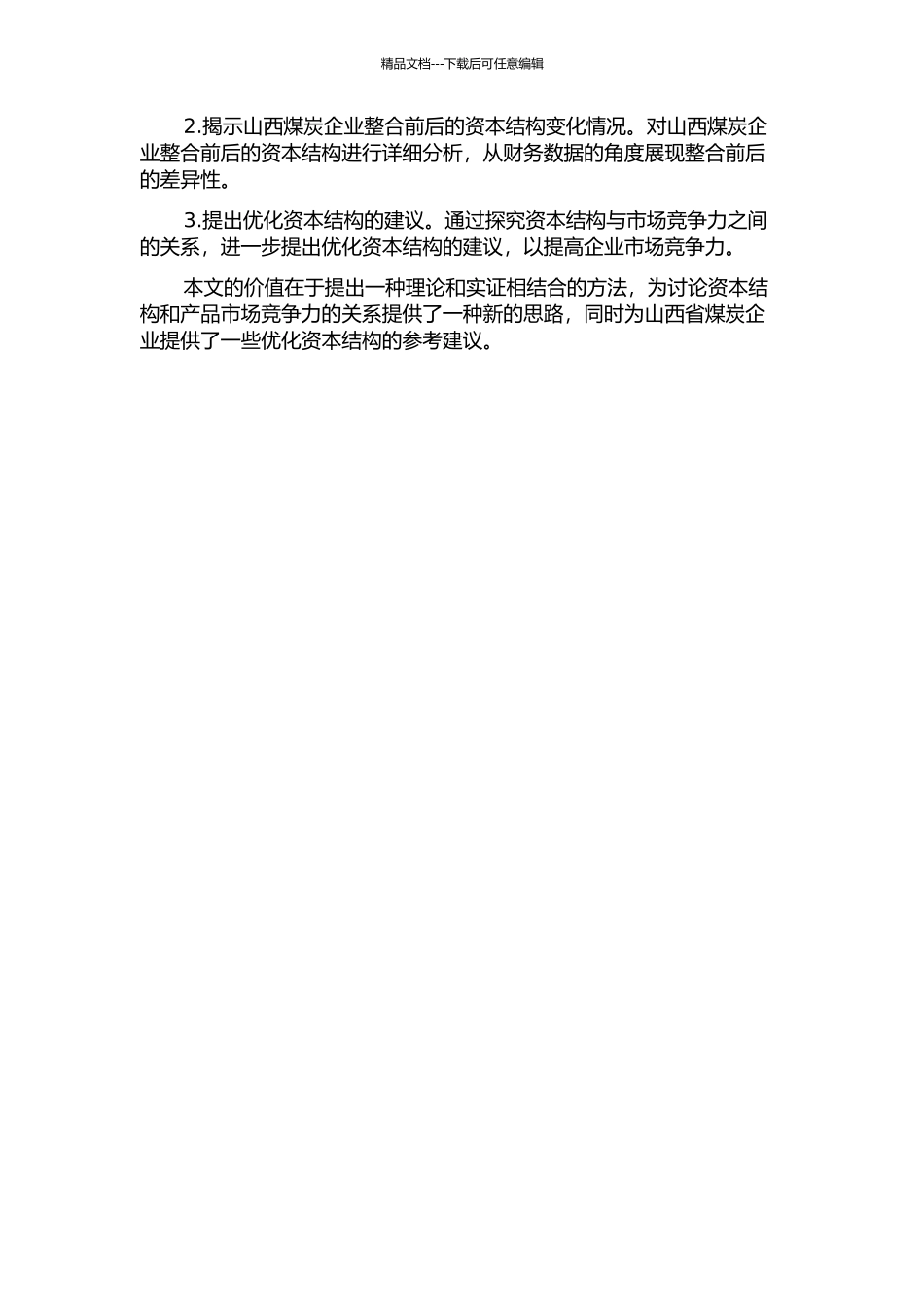 精品文档---下载后可任意编辑

2.揭示山西煤炭企业整合前后的资本结构变化情况。对山西煤炭企业整合前后的资本结构进行详细分析，从财务数据的角度展现整合前后的差异性。

3.提出优化资本结构的建议。通过探究资本结构与市场竞争力之间的关系，进一步提出优化资本结构的建议，以提高企业市场竞争力。

本文的价值在于提出一种理论和实证相结合的方法，为讨论资本结构和产品市场竞争力的关系提供了一种新的思路，同时为山西省煤炭企业提供了一些优化资本结构的参考建议。